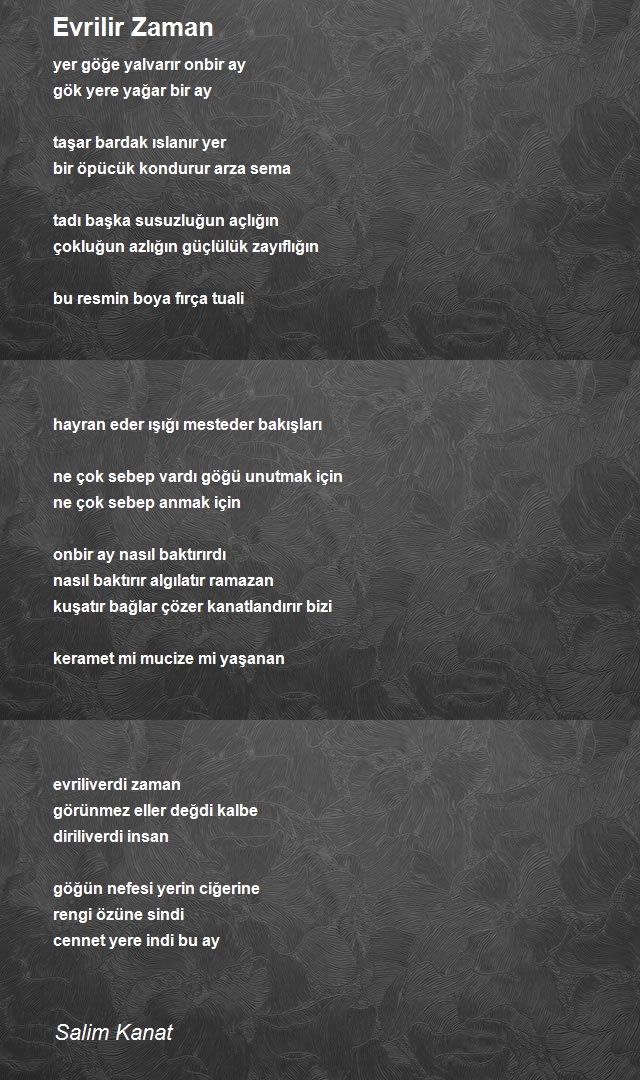 Evrilir Zaman

yer göğe yalvarır onbir ay
gök yere yağar bir ay

taşar bardak ıslanır yer
bir öpücük kondurur arza sema

tadı başka susuzluğun açlığın
çokluğun azlığın güçlülük zayıflığın

bu resmin boya fırça tuali

hayran eder ışığı mesteder bakışları

ne çok sebep vardı göğü unutmak için
ne çok sebep anmak için

onbir ay nasıl baktırırdı
nasıl baktırır algılatır ramazan
kuşatır bağlar çözer kanatlandırır bizi

keramet mi mucize mi yaşanan

evriliverdi zaman
görünmez eller değdi kalbe
diriliverdi insan

göğün nefesi yerin ciğerine
rengi özüne sindi
cennet yere indi bu ay

Salim Kanat